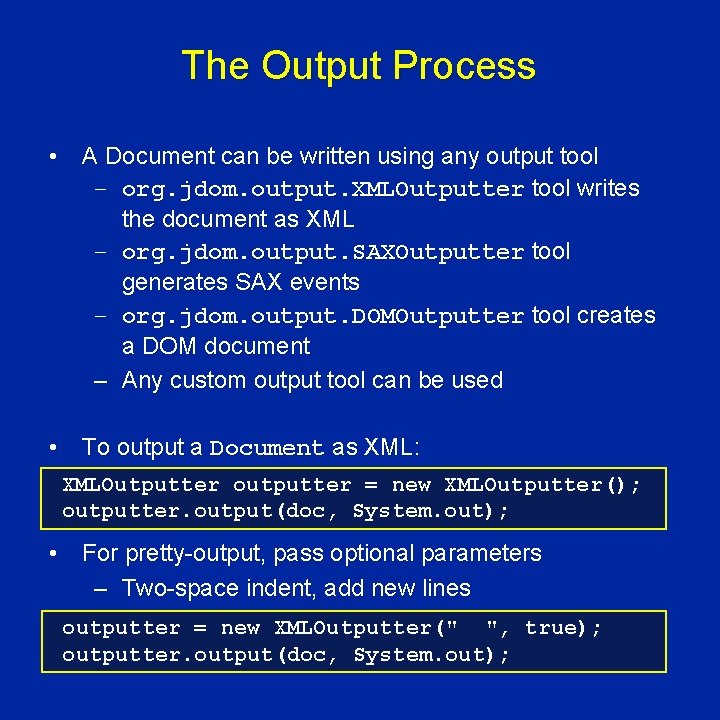 The Output Process

• A Document can be written using any output tool
– org.jdom.output.XMLOutputter tool writes the document as XML
– org.jdom.output.SAXOutputter tool generates SAX events
– org.jdom.output.DOMOutputter tool creates a DOM document
– Any custom output tool can be used

• To output a Document as XML:

XMLOutputter outputter = new XMLOutputter();
outputter.output(doc, System.out);

• For pretty-output, pass optional parameters
– Two-space indent, add new lines

outputter = new XMLOutputter("  ", true);
outputter.output(doc, System.out);